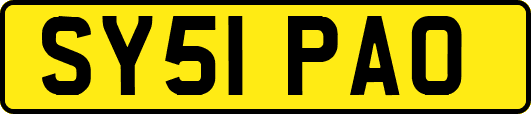 SY51 PAO